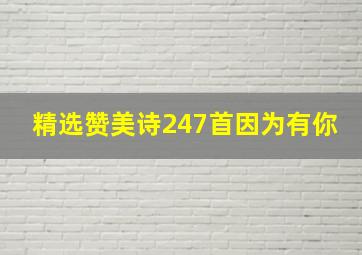 精选赞美诗247首因为有你